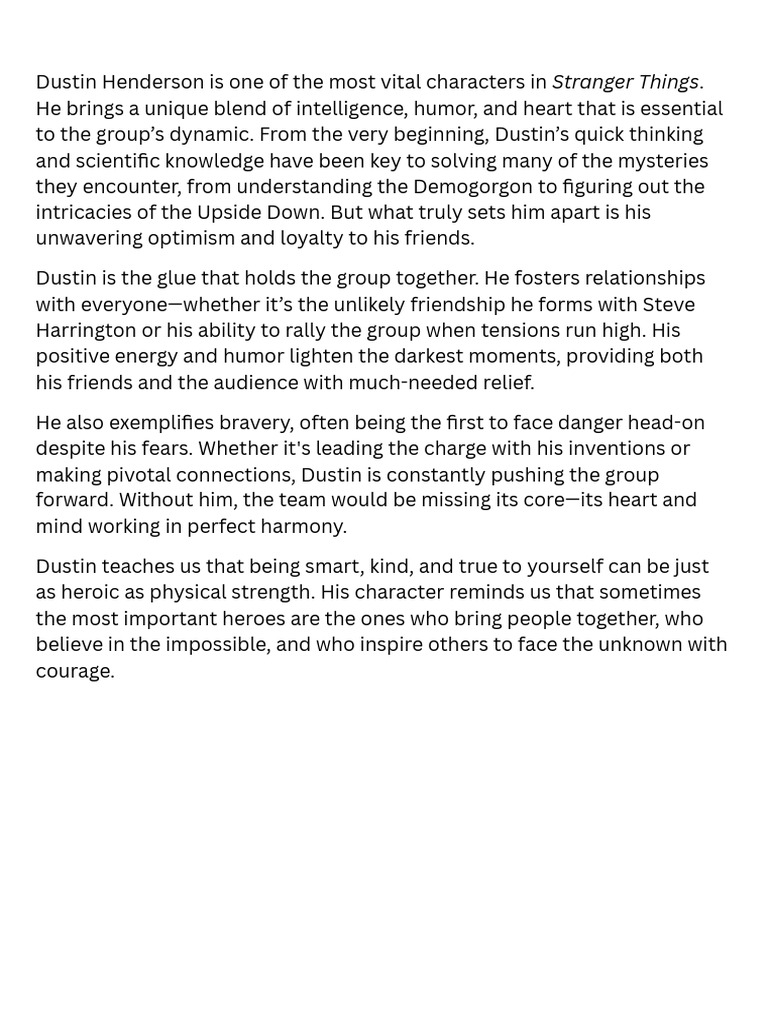 Dustin Henderson is one of the most vital characters in Stranger Things. He brings a unique blend of intelligence, humor, and heart that is essential to the group’s dynamic. From the very beginning, Dustin’s quick thinking and scientific knowledge have been key to solving many of the mysteries they encounter, from understanding the Demogorgon to figuring out the intricacies of the Upside Down. But what truly sets him apart is his unwavering optimism and loyalty to his friends.

Dustin is the glue that holds the group together. He fosters relationships with everyone—whether it’s the unlikely friendship he forms with Steve Harrington or his ability to rally the group when tensions run high. His positive energy and humor lighten the darkest moments, providing both his friends and the audience with much-needed relief.

He also exemplifies bravery, often being the first to face danger head-on despite his fears. Whether it's leading the charge with his inventions or making pivotal connections, Dustin is constantly pushing the group forward. Without him, the team would be missing its core—its heart and mind working in perfect harmony.

Dustin teaches us that being smart, kind, and true to yourself can be just as heroic as physical strength. His character reminds us that sometimes the most important heroes are the ones who bring people together, who believe in the impossible, and who inspire others to face the unknown with courage.